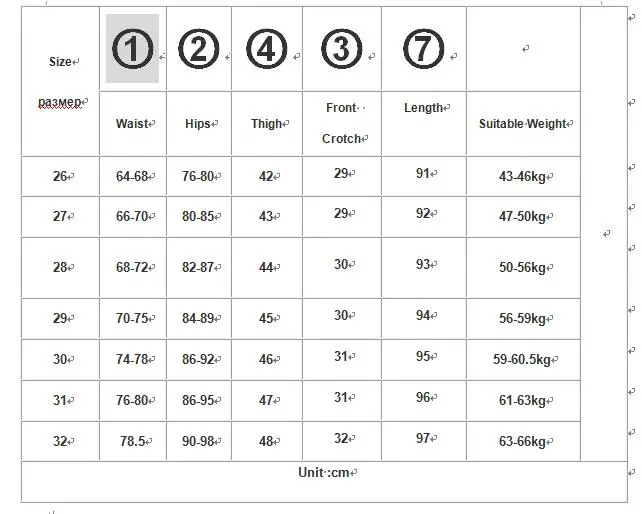 | Size размер | ① | ② | ④ | ③ | ⑦ | |
|---|---|---|---|---|---|---|
| | Waist | Hips | Thigh | Front Crotch | Length | Suitable Weight |
| 26 | 64-68 | 76-80 | 42 | 29 | 91 | 43-46kg |
| 27 | 66-70 | 80-85 | 43 | 29 | 92 | 47-50kg |
| 28 | 68-72 | 82-87 | 44 | 30 | 93 | 50-56kg |
| 29 | 70-75 | 84-89 | 45 | 30 | 94 | 56-59kg |
| 30 | 74-78 | 86-92 | 46 | 31 | 95 | 59-60.5kg |
| 31 | 76-80 | 86-95 | 47 | 31 | 96 | 61-63kg |
| 32 | 78.5 | 90-98 | 48 | 32 | 97 | 63-66kg |

Unit :cm